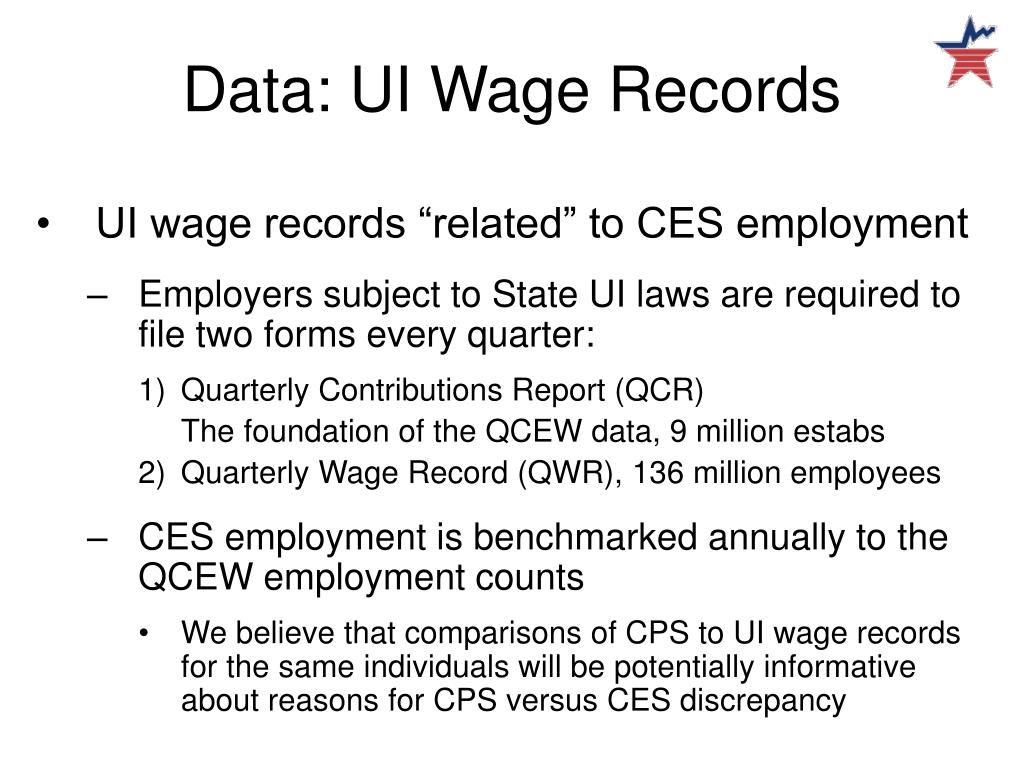 Data: UI Wage Records

• UI wage records “related” to CES employment

– Employers subject to State UI laws are required to file two forms every quarter:

1) Quarterly Contributions Report (QCR)
The foundation of the QCEW data, 9 million estabs

2) Quarterly Wage Record (QWR), 136 million employees

– CES employment is benchmarked annually to the QCEW employment counts

• We believe that comparisons of CPS to UI wage records for the same individuals will be potentially informative about reasons for CPS versus CES discrepancy